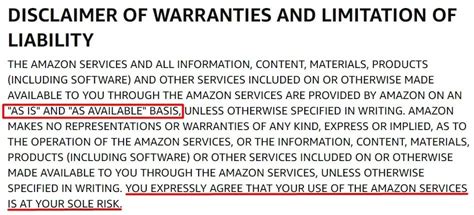 DISCLAIMER OF WARRANTIES AND LIMITATION OF LIABILITY

THE AMAZON SERVICES AND ALL INFORMATION, CONTENT, MATERIALS, PRODUCTS (INCLUDING SOFTWARE) AND OTHER SERVICES INCLUDED ON OR OTHERWISE MADE AVAILABLE TO YOU THROUGH THE AMAZON SERVICES ARE PROVIDED BY AMAZON ON AN "AS IS" AND "AS AVAILABLE" BASIS, UNLESS OTHERWISE SPECIFIED IN WRITING. AMAZON MAKES NO REPRESENTATIONS OR WARRANTIES OF ANY KIND, EXPRESS OR IMPLIED, AS TO THE OPERATION OF THE AMAZON SERVICES, OR THE INFORMATION, CONTENT, MATERIALS, PRODUCTS (INCLUDING SOFTWARE) OR OTHER SERVICES INCLUDED ON OR OTHERWISE MADE AVAILABLE TO YOU THROUGH THE AMAZON SERVICES, UNLESS OTHERWISE SPECIFIED IN WRITING. YOU EXPRESSLY AGREE THAT YOUR USE OF THE AMAZON SERVICES IS AT YOUR SOLE RISK.